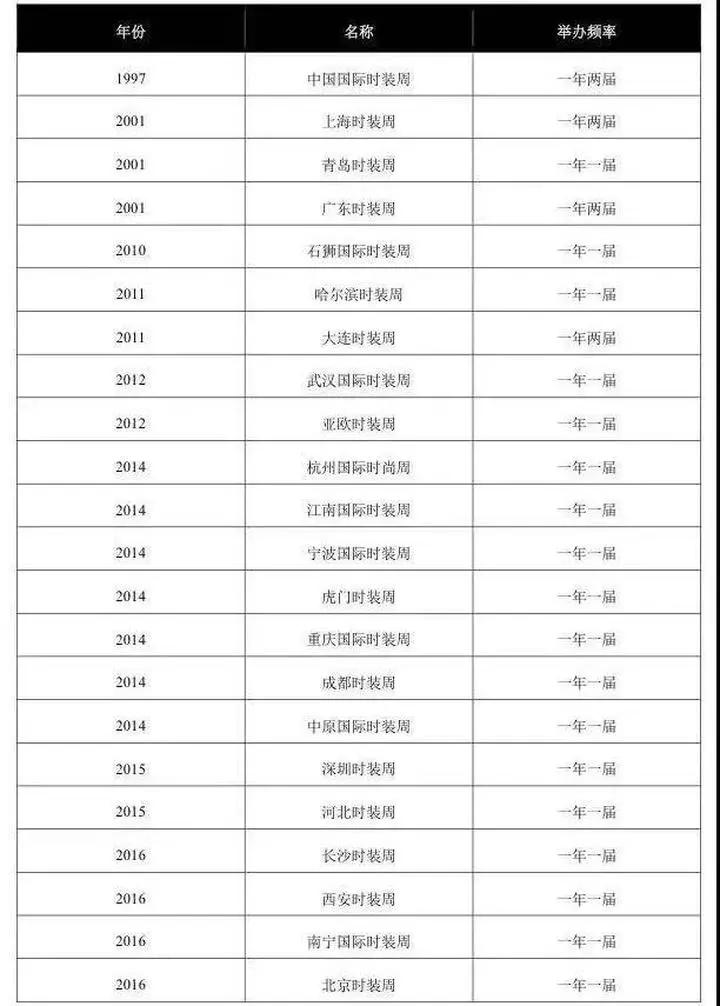 | 年份 | 名称 | 举办频率 |
|---|---|---|
| 1997 | 中国国际时装周 | 一年两届 |
| 2001 | 上海时装周 | 一年两届 |
| 2001 | 青岛时装周 | 一年一届 |
| 2001 | 广东时装周 | 一年两届 |
| 2010 | 石狮国际时装周 | 一年一届 |
| 2011 | 哈尔滨时装周 | 一年一届 |
| 2011 | 大连时装周 | 一年两届 |
| 2012 | 武汉国际时装周 | 一年一届 |
| 2012 | 亚欧时装周 | 一年一届 |
| 2014 | 杭州国际时尚周 | 一年一届 |
| 2014 | 江南国际时装周 | 一年一届 |
| 2014 | 宁波国际时装周 | 一年一届 |
| 2014 | 虎门时装周 | 一年一届 |
| 2014 | 重庆国际时装周 | 一年一届 |
| 2014 | 成都时装周 | 一年一届 |
| 2014 | 中原国际时装周 | 一年一届 |
| 2015 | 深圳时装周 | 一年一届 |
| 2015 | 河北时装周 | 一年一届 |
| 2016 | 长沙时装周 | 一年一届 |
| 2016 | 西安时装周 | 一年一届 |
| 2016 | 南宁国际时装周 | 一年一届 |
| 2016 | 北京时装周 | 一年一届 |